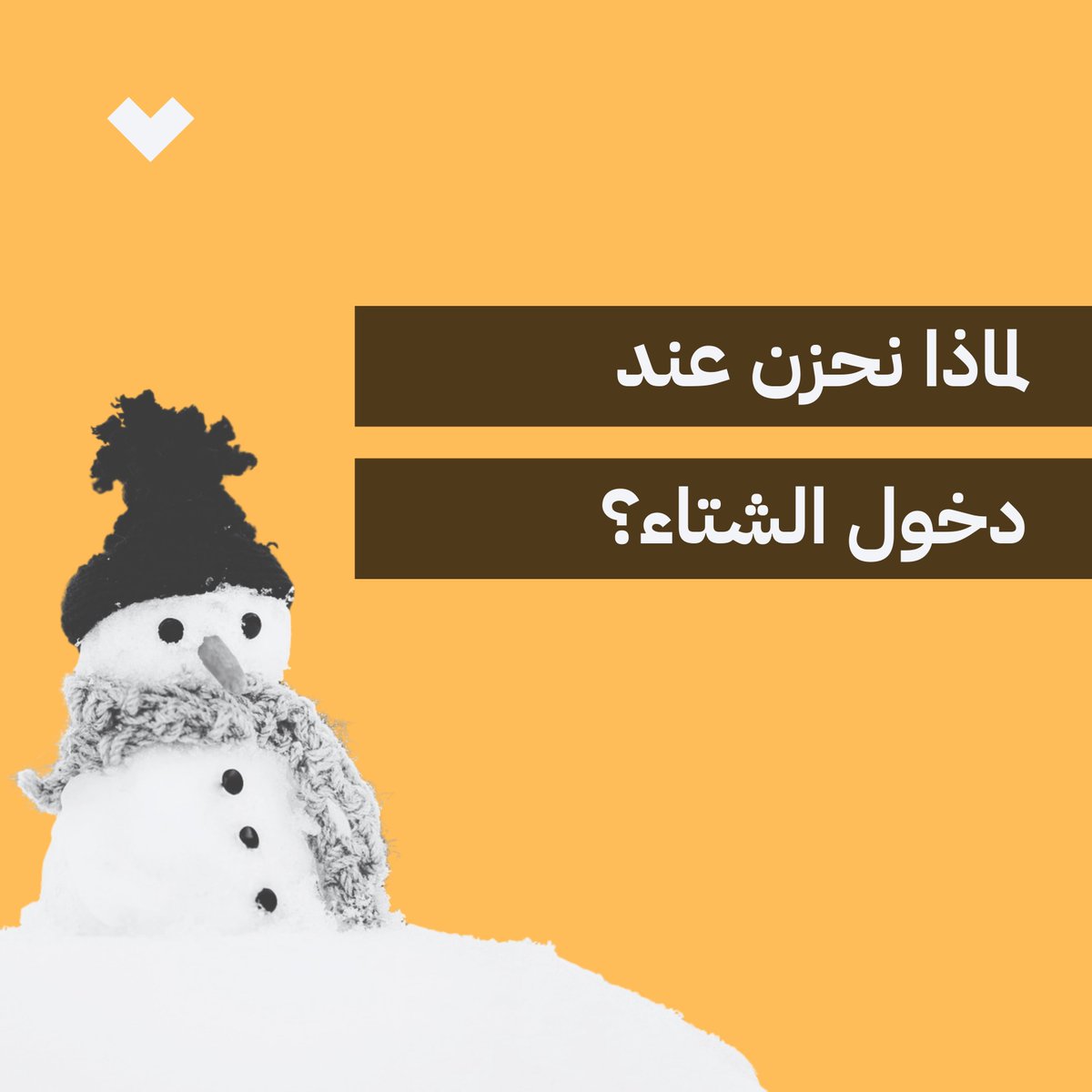 لماذا نحزن عند

دخول الشتاء؟